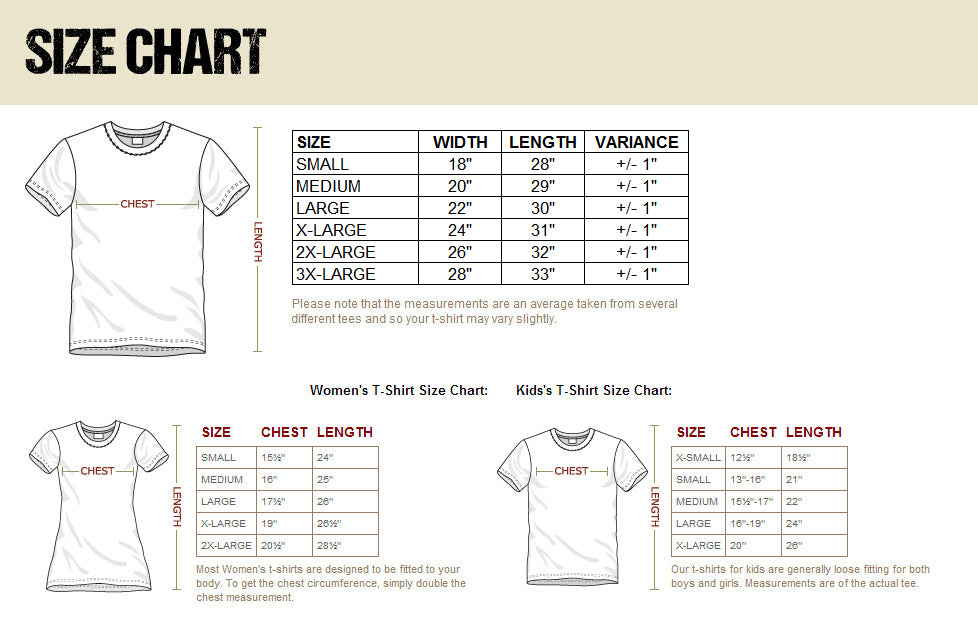 SIZE CHART

CHEST

LENGTH

| SIZE | WIDTH | LENGTH | VARIANCE |
|---|---|---|---|
| SMALL | 18" | 28" | +/- 1" |
| MEDIUM | 20" | 29" | +/- 1" |
| LARGE | 22" | 30" | +/- 1" |
| X-LARGE | 24" | 31" | +/- 1" |
| 2X-LARGE | 26" | 32" | +/- 1" |
| 3X-LARGE | 28" | 33" | +/- 1" |

Please note that the measurements are an average taken from several different tees and so your t-shirt may vary slightly.

Women's T-Shirt Size Chart:

CHEST

LENGTH

| SIZE | CHEST | LENGTH |
|---|---|---|
| SMALL | 15½" | 24" |
| MEDIUM | 16" | 25" |
| LARGE | 17½" | 26" |
| X-LARGE | 19" | 26½" |
| 2X-LARGE | 20½" | 28½" |

Most Women's t-shirts are designed to be fitted to your body. To get the chest circumference, simply double the chest measurement.

Kids's T-Shirt Size Chart:

CHEST

LENGTH

| SIZE | CHEST | LENGTH |
|---|---|---|
| X-SMALL | 12½" | 18½" |
| SMALL | 13"-16" | 21" |
| MEDIUM | 15½"-17" | 22" |
| LARGE | 16"-19" | 24" |
| X-LARGE | 20" | 26" |

Our t-shirts for kids are generally loose fitting for both boys and girls. Measurements are of the actual tee.